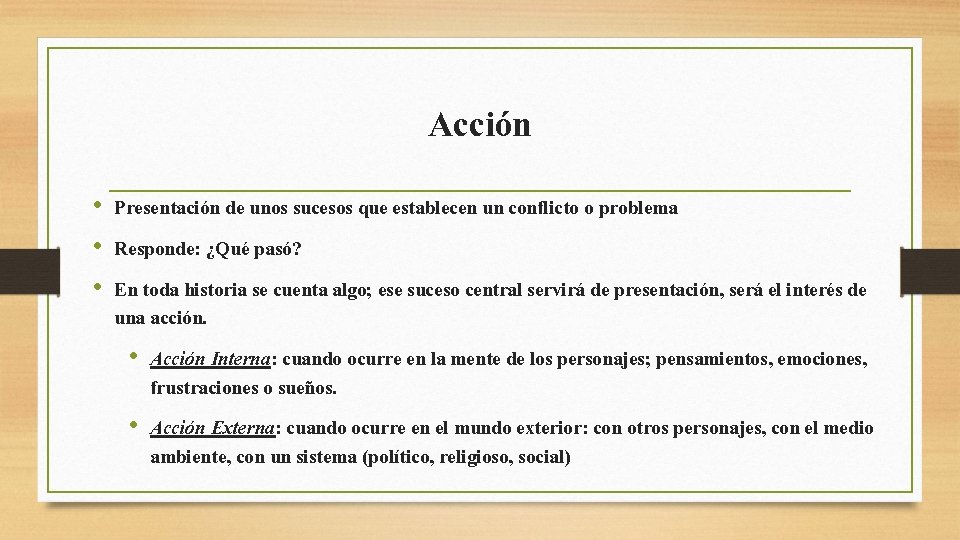 Acción

• Presentación de unos sucesos que establecen un conflicto o problema

• Responde: ¿Qué pasó?

• En toda historia se cuenta algo; ese suceso central servirá de presentación, será el interés de una acción.

• Acción Interna: cuando ocurre en la mente de los personajes; pensamientos, emociones, frustraciones o sueños.

• Acción Externa: cuando ocurre en el mundo exterior: con otros personajes, con el medio ambiente, con un sistema (político, religioso, social)